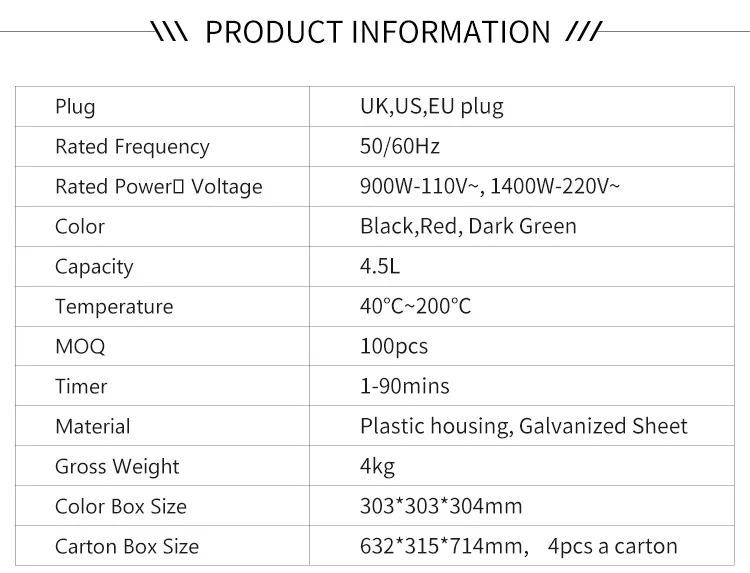 \\\ PRODUCT INFORMATION ///

| Plug | UK,US,EU plug |
|---|---|
| Rated Frequency | 50/60Hz |
| Rated Power□ Voltage | 900W-110V~, 1400W-220V~ |
| Color | Black,Red, Dark Green |
| Capacity | 4.5L |
| Temperature | 40°C~200°C |
| MOQ | 100pcs |
| Timer | 1-90mins |
| Material | Plastic housing, Galvanized Sheet |
| Gross Weight | 4kg |
| Color Box Size | 303*303*304mm |
| Carton Box Size | 632*315*714mm, 4pcs a carton |